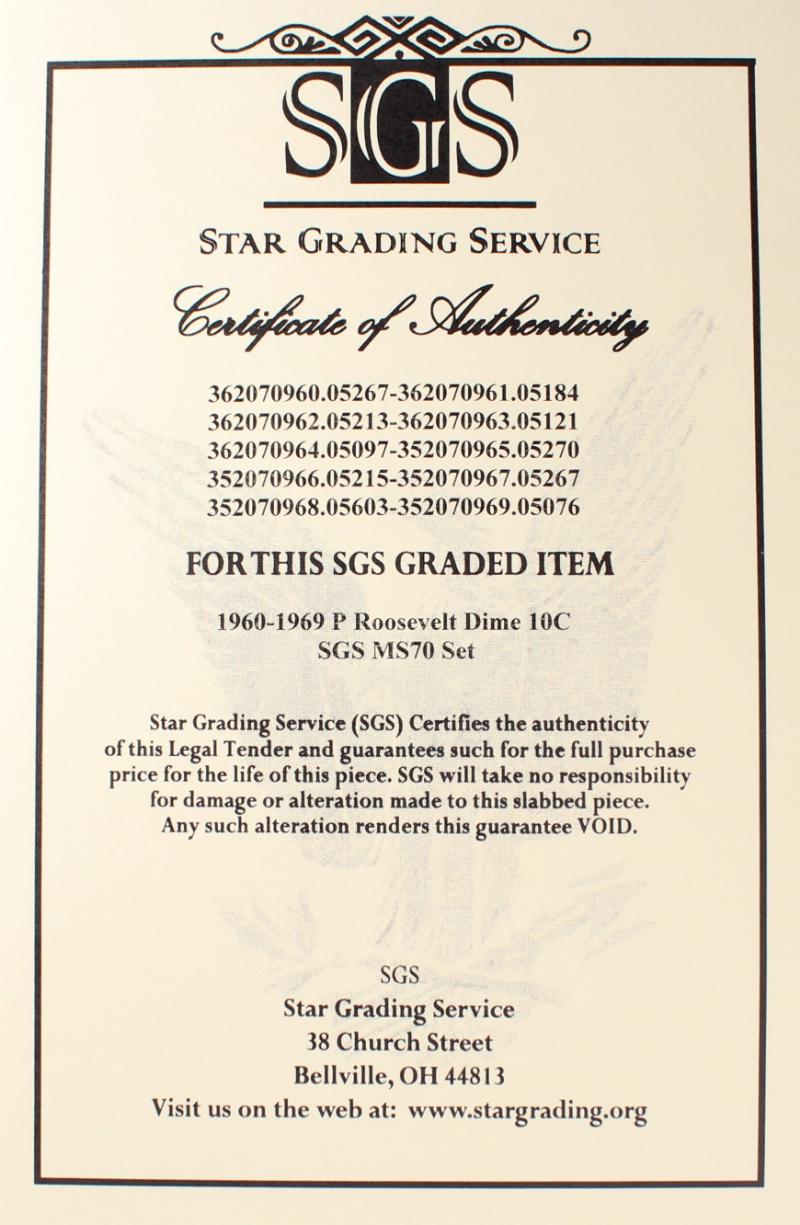 SGS

STAR GRADING SERVICE

Certificate of Authenticity

362070960.05267-362070961.05184
362070962.05213-362070963.05121
362070964.05097-352070965.05270
352070966.05215-352070967.05267
352070968.05603-352070969.05076

FOR THIS SGS GRADED ITEM

1960-1969 P Roosevelt Dime 10C
SGS MS70 Set

Star Grading Service (SGS) Certifies the authenticity of this Legal Tender and guarantees such for the full purchase price for the life of this piece. SGS will take no responsibility for damage or alteration made to this slabbed piece. Any such alteration renders this guarantee VOID.

SGS
Star Grading Service
38 Church Street
Bellville, OH 44813
Visit us on the web at: www.stargrading.org